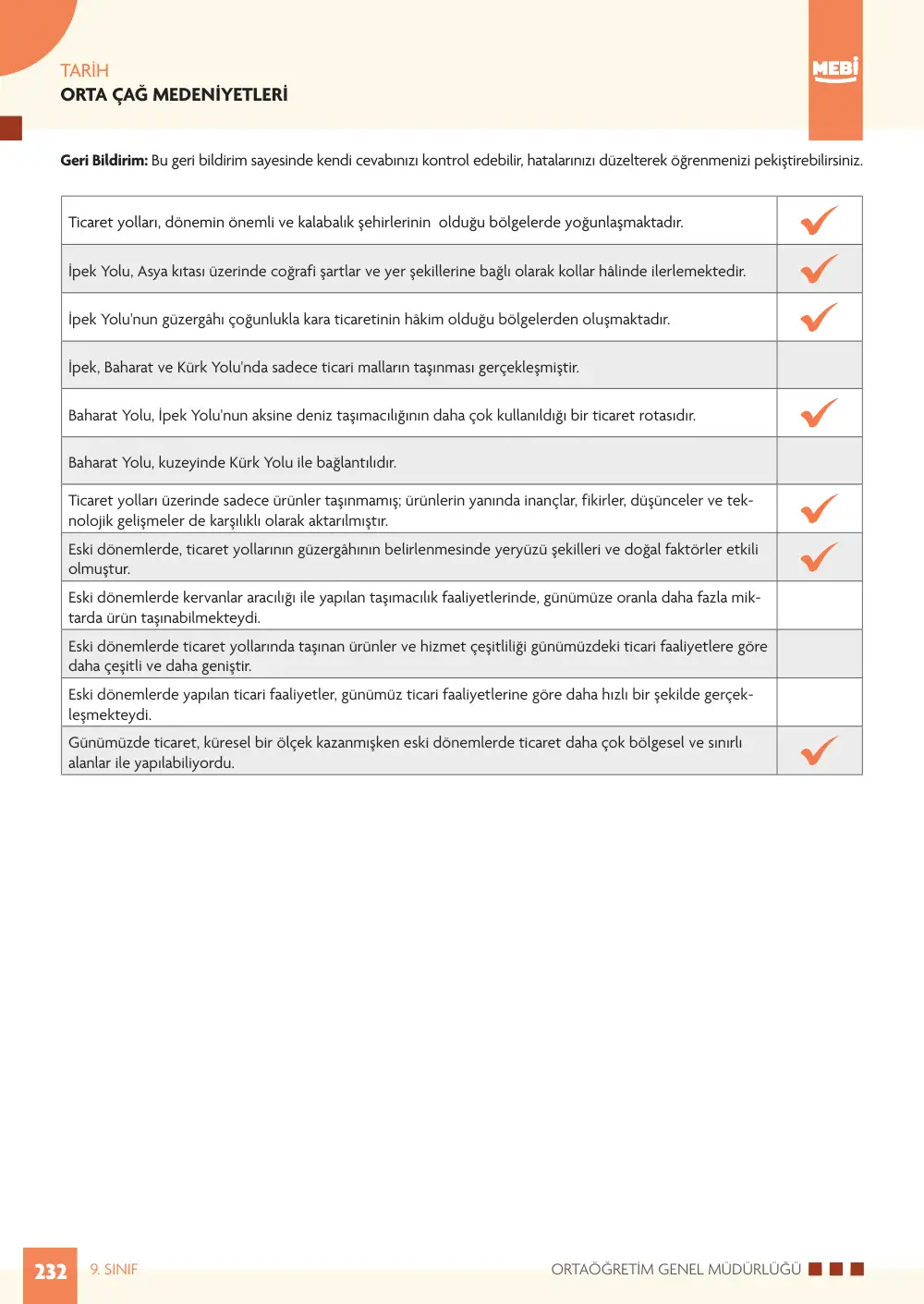 TARİH
ORTA ÇAĞ MEDENİYETLERİ

MEBİ

Geri Bildirim: Bu geri bildirim sayesinde kendi cevabınızı kontrol edebilir, hatalarınızı düzelterek öğrenmenizi pekiştirebilirsiniz.

| Ticaret yolları, dönemin önemli ve kalabalık şehirlerinin olduğu bölgelerde yoğunlaşmaktadır. | ✓ |
|---|---|
| İpek Yolu, Asya kıtası üzerinde coğrafi şartlar ve yer şekillerine bağlı olarak kollar hâlinde ilerlemektedir. | ✓ |
| İpek Yolu'nun güzergâhı çoğunlukla kara ticaretinin hâkim olduğu bölgelerden oluşmaktadır. | ✓ |
| İpek, Baharat ve Kürk Yolu'nda sadece ticari malların taşınması gerçekleşmiştir. | |
| Baharat Yolu, İpek Yolu'nun aksine deniz taşımacılığının daha çok kullanıldığı bir ticaret rotasıdır. | ✓ |
| Baharat Yolu, kuzeyinde Kürk Yolu ile bağlantılıdır. | |
| Ticaret yolları üzerinde sadece ürünler taşınmamış; ürünlerin yanında inançlar, fikirler, düşünceler ve teknolojik gelişmeler de karşılıklı olarak aktarılmıştır. | ✓ |
| Eski dönemlerde, ticaret yollarının güzergâhının belirlenmesinde yeryüzü şekilleri ve doğal faktörler etkili olmuştur. | ✓ |
| Eski dönemlerde kervanlar aracılığı ile yapılan taşımacılık faaliyetlerinde, günümüze oranla daha fazla miktarda ürün taşınabilmekteydi. | |
| Eski dönemlerde ticaret yollarında taşınan ürünler ve hizmet çeşitliliği günümüzdeki ticari faaliyetlere göre daha çeşitli ve daha geniştir. | |
| Eski dönemlerde yapılan ticari faaliyetler, günümüz ticari faaliyetlerine göre daha hızlı bir şekilde gerçekleşmekteydi. | |
| Günümüzde ticaret, küresel bir ölçek kazanmışken eski dönemlerde ticaret daha çok bölgesel ve sınırlı alanlar ile yapılabiliyordu. | ✓ |

232 9. SINIF
ORTAÖĞRETİM GENEL MÜDÜRLÜĞÜ